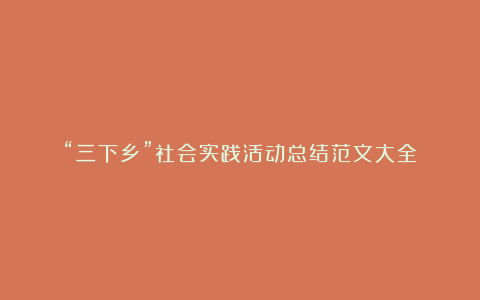 “三下乡”社会实践活动总结范文大全